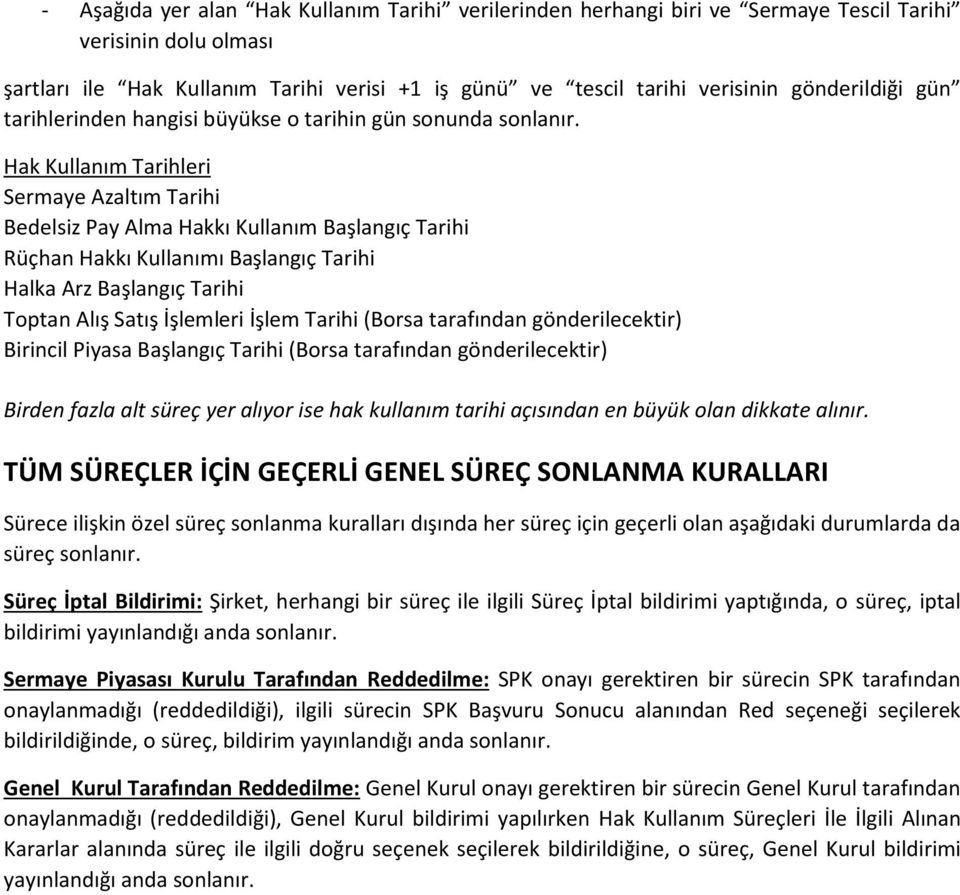 - Aşağıda yer alan “Hak Kullanım Tarihi” verilerinden herhangi biri ve “Sermaye Tescil Tarihi” verisinin dolu olması

şartları ile “Hak Kullanım Tarihi verisi +1 iş günü” ve “tescil tarihi verisinin gönderildiği gün” tarihlerinden hangisi büyükse o tarihin gün sonunda sonlanır.

Hak Kullanım Tarihleri
Sermaye Azaltım Tarihi
Bedelsiz Pay Alma Hakkı Kullanım Başlangıç Tarihi
Rüçhan Hakkı Kullanımı Başlangıç Tarihi
Halka Arz Başlangıç Tarihi
Toptan Alış Satış İşlemleri İşlem Tarihi (Borsa tarafından gönderilecektir)
Birincil Piyasa Başlangıç Tarihi (Borsa tarafından gönderilecektir)

Birden fazla alt süreç yer alıyor ise hak kullanım tarihi açısından en büyük olan dikkate alınır.

TÜM SÜREÇLER İÇİN GEÇERLİ GENEL SÜREÇ SONLANMA KURALLARI

Sürece ilişkin özel süreç sonlanma kuralları dışında her süreç için geçerli olan aşağıdaki durumlarda da süreç sonlanır.

Süreç İptal Bildirimi: Şirket, herhangi bir süreç ile ilgili Süreç İptal bildirimi yaptığında, o süreç, iptal bildirimi yayınlandığı anda sonlanır.

Sermaye Piyasası Kurulu Tarafından Reddedilme: SPK onayı gerektiren bir sürecin SPK tarafından onaylanmadığı (reddedildiği), ilgili sürecin SPK Başvuru Sonucu alanından Red seçeneği seçilerek bildirildiğinde, o süreç, bildirim yayınlandığı anda sonlanır.

Genel Kurul Tarafından Reddedilme: Genel Kurul onayı gerektiren bir sürecin Genel Kurul tarafından onaylanmadığı (reddedildiği), Genel Kurul bildirimi yapılırken Hak Kullanım Süreçleri İle İlgili Alınan Kararlar alanında süreç ile ilgili doğru seçenek seçilerek bildirildiğine, o süreç, Genel Kurul bildirimi yayınlandığı anda sonlanır.